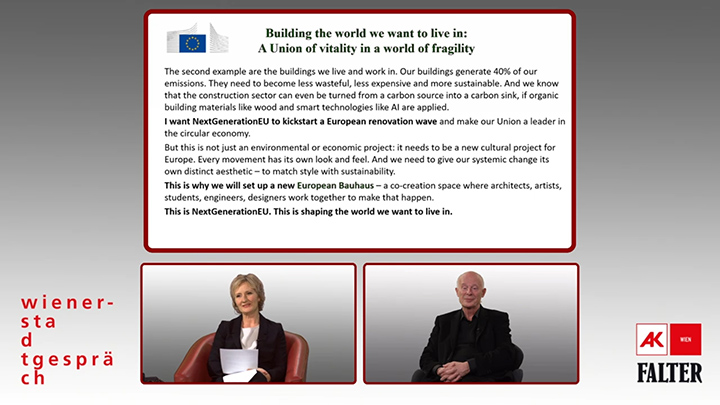 Building the world we want to live in:
A Union of vitality in a world of fragility

The second example are the buildings we live and work in. Our buildings generate 40% of our emissions. They need to become less wasteful, less expensive and more sustainable. And we know that the construction sector can even be turned from a carbon source into a carbon sink, if organic building materials like wood and smart technologies like AI are applied.

I want NextGenerationEU to kickstart a European renovation wave and make our Union a leader in the circular economy.

But this is not just an environmental or economic project: it needs to be a new cultural project for Europe. Every movement has its own look and feel. And we need to give our systemic change its own distinct aesthetic – to match style with sustainability.

This is why we will set up a new European Bauhaus – a co-creation space where architects, artists, students, engineers, designers work together to make that happen.

This is NextGenerationEU. This is shaping the world we want to live in.

wiener-
sta
d
tgesprä
ch

AK WIEN
FALTER